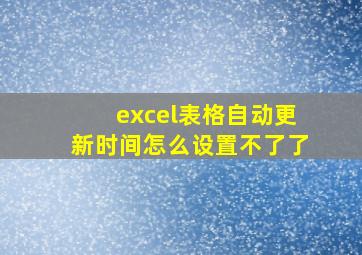 excel表格自动更新时间怎么设置不了了